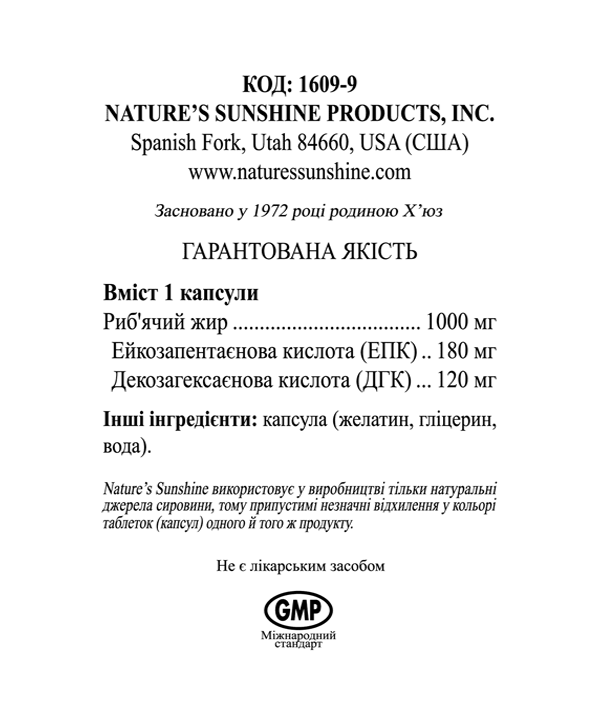 КОД: 1609-9
NATURE'S SUNSHINE PRODUCTS, INC.
Spanish Fork, Utah 84660, USA (США)
www.naturessunshine.com

Засновано у 1972 році родиною Х'юз

ГАРАНТОВАНА ЯКІСТЬ

Вміст 1 капсули
Риб'ячий жир 1000 мг
Ейкозапентаєнова кислота (ЕПК) 180 мг
Декозагексаєнова кислота (ДГК) 120 мг

Інші інгредієнти: капсула (желатин, гліцерин, вода).

Nature's Sunshine використовує у виробництві тільки натуральні джерела сировини, тому припустимі незначні відхилення у кольорі таблеток (капсул) одного й того ж продукту.

Не є лікарським засобом

GMP
Міжнародний
стандарт